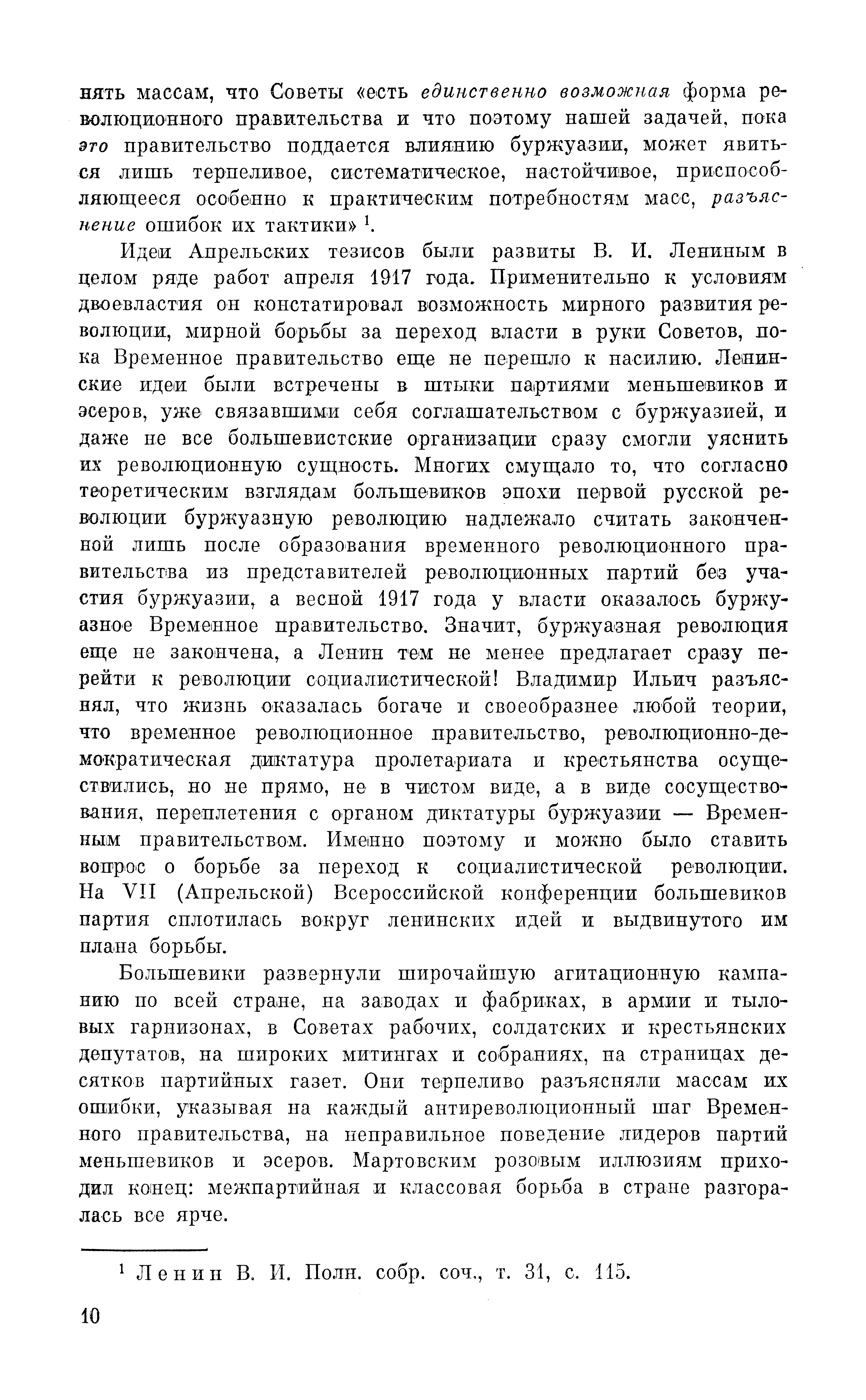 нять массам, что Советы «есть единственно возможная форма революционного правительства и что поэтому нашей задачей, пока это правительство поддается влиянию буржуазии, может явиться лишь терпеливое, систематическое, настойчивое, приспособляющееся особенно к практическим потребностям масс, разъяснение ошибок их тактики» $^1$.

Идеи Апрельских тезисов были развиты В. И. Лениным в целом ряде работ апреля 1917 года. Применительно к условиям двоевластия он констатировал возможность мирного развития революции, мирной борьбы за переход власти в руки Советов, пока Временное правительство еще не перешло к насилию. Ленинские идеи были встречены в штыки партиями меньшевиков и эсеров, уже связавшими себя соглашательством с буржуазией, и даже не все большевистские организации сразу смогли уяснить их революционную сущность. Многих смущало то, что согласно теоретическим взглядам большевиков эпохи первой русской революции буржуазную революцию надлежало считать законченной лишь после образования временного революционного правительства из представителей революционных партий без участия буржуазии, а весной 1917 года у власти оказалось буржуазное Временное правительство. Значит, буржуазная революция еще не закончена, а Ленин тем не менее предлагает сразу перейти к революции социалистической! Владимир Ильич разъяснял, что жизнь оказалась богаче и своеобразнее любой теории, что временное революционное правительство, революционно-демократическая диктатура пролетариата и крестьянства осуществились, но не прямо, не в чистом виде, а в виде сосуществования, переплетения с органом диктатуры буржуазии — Временным правительством. Именно поэтому и можно было ставить вопрос о борьбе за переход к социалистической революции. На VII (Апрельской) Всероссийской конференции большевиков партия сплотилась вокруг ленинских идей и выдвинутого им плана борьбы.

Большевики развернули широчайшую агитационную кампанию по всей стране, на заводах и фабриках, в армии и тыловых гарнизонах, в Советах рабочих, солдатских и крестьянских депутатов, на широких митингах и собраниях, на страницах десятков партийных газет. Они терпеливо разъясняли массам их ошибки, указывая на каждый антиреволюционный шаг Временного правительства, на неправильное поведение лидеров партий меньшевиков и эсеров. Мартовским розовым иллюзиям приходил конец: межпартийная и классовая борьба в стране разгоралась все ярче.

$^1$ Ленин В. И. Полн. собр. соч., т. 31, с. 115.

10